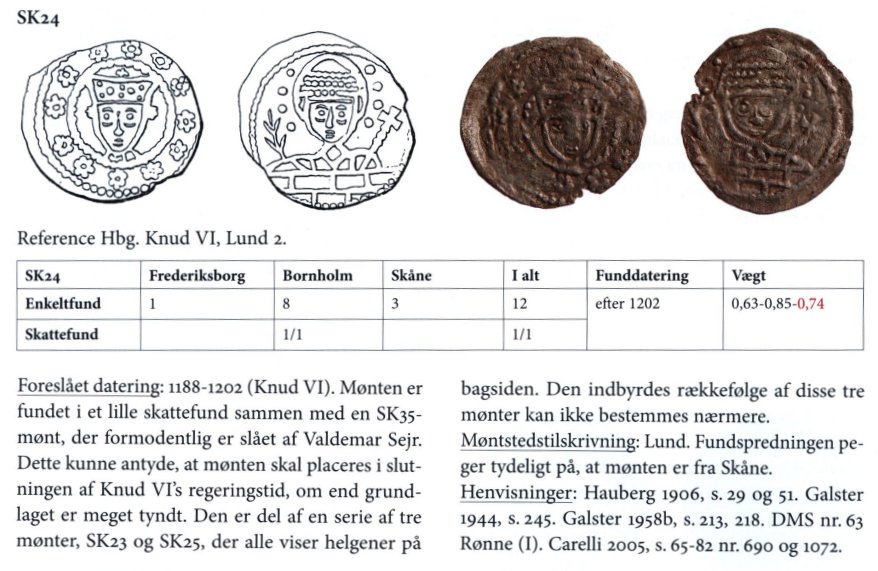 SK24

Reference Hbg. Knud VI, Lund 2.

| SK24 | Frederiksborg | Bornholm | Skåne | I alt | Funddatering | Vægt |
|---|---|---|---|---|---|---|
| Enkeltfund | 1 | 8 | 3 | 12 | efter 1202 | 0,63-0,85-0,74 |
| Skattefund | | 1/1 | | 1/1 | | |

Foreslået datering: 1188-1202 (Knud VI). Mønten er fundet i et lille skattefund sammen med en SK35-mønt, der formodentlig er slået af Valdemar Sejr. Dette kunne antyde, at mønten skal placeres i slutningen af Knud VI's regeringstid, om end grundlaget er meget tyndt. Den er del af en serie af tre mønter, SK23 og SK25, der alle viser helgener på bagsiden. Den indbyrdes rækkefølge af disse tre mønter kan ikke bestemmes nærmere.

Møntstedstilskrivning: Lund. Fundspredningen peger tydeligt på, at mønten er fra Skåne.

Henvisninger: Hauberg 1906, s. 29 og 51. Galster 1944, s. 245. Galster 1958b, s. 213, 218. DMS nr. 63 Rønne (I). Carelli 2005, s. 65-82 nr. 690 og 1072.